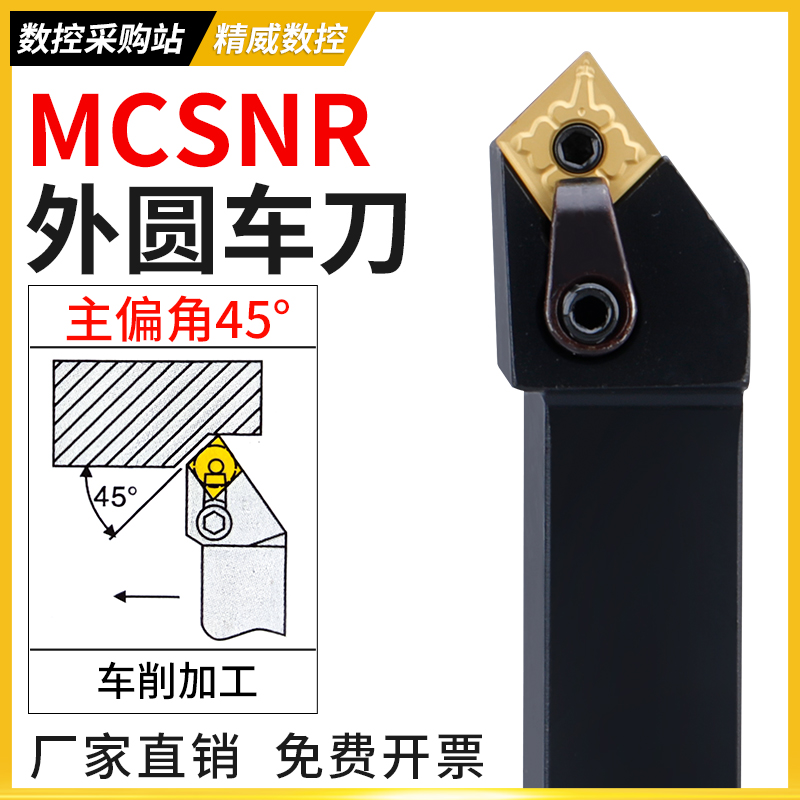 数控采购站 精威数控

MCSNR
外圆车刀

主偏角45°

45°

车削加工

厂家直销 免费开票